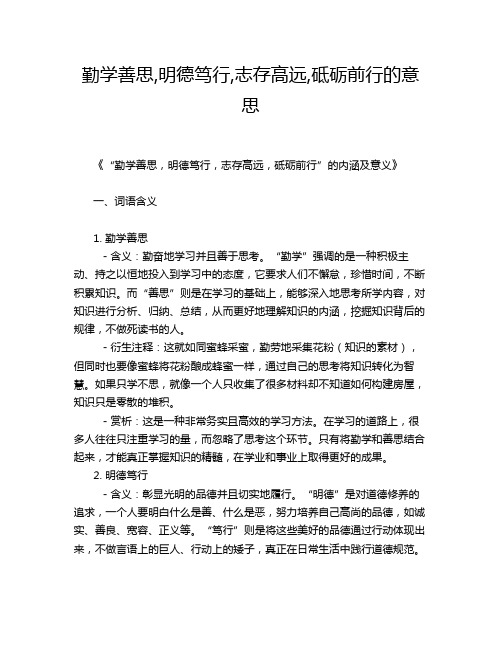 勤学善思,明德笃行,志存高远,砥砺前行的意思

《“勤学善思，明德笃行，志存高远，砥砺前行”的内涵及意义》

一、词语含义

1. 勤学善思

- 含义：勤奋地学习并且善于思考。“勤学”强调的是一种积极主动、持之以恒地投入到学习中的态度，它要求人们不懈怠，珍惜时间，不断积累知识。而“善思”则是在学习的基础上，能够深入地思考所学内容，对知识进行分析、归纳、总结，从而更好地理解知识的内涵，挖掘知识背后的规律，不做死读书的人。

- 衍生注释：这就如同蜜蜂采蜜，勤劳地采集花粉（知识的素材），但同时也要像蜜蜂将花粉酿成蜂蜜一样，通过自己的思考将知识转化为智慧。如果只学不思，就像一个人只收集了很多材料却不知道如何构建房屋，知识只是零散的堆积。

- 赏析：这是一种非常务实且高效的学习方法。在学习的道路上，很多人往往只注重学习的量，而忽略了思考这个环节。只有将勤学和善思结合起来，才能真正掌握知识的精髓，在学业和事业上取得更好的成果。

2. 明德笃行

- 含义：彰显光明的品德并且切实地履行。“明德”是对道德修养的追求，一个人要明白什么是善、什么是恶，努力培养自己高尚的品德，如诚实、善良、宽容、正义等。“笃行”则是将这些美好的品德通过行动体现出来，不做言语上的巨人、行动上的矮子，真正在日常生活中践行道德规范。